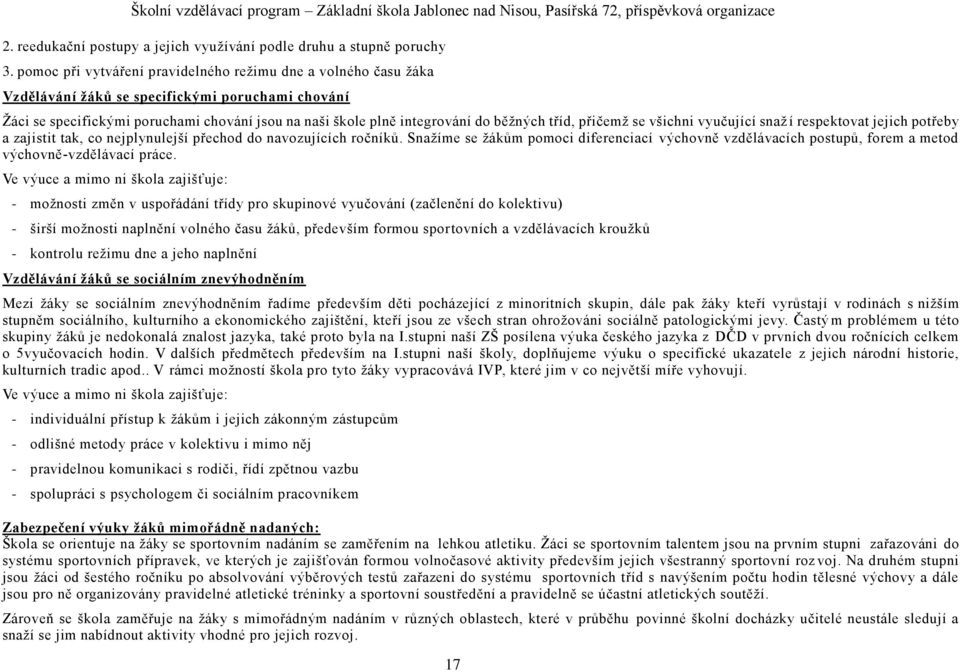 Školní vzdělávací program – Základní škola Jablonec nad Nisou, Pasířská 72, příspěvková organizace

2. reedukační postupy a jejich využívání podle druhu a stupně poruchy

3. pomoc při vytváření pravidelného režimu dne a volného času žáka

Vzdělávání žáků se specifickými poruchami chování

Žáci se specifickými poruchami chování jsou na naši škole plně integrováni do běžných tříd, přičemž se všichni vyučující snaží respektovat jejich potřeby a zajistit tak, co nejplynulejší přechod do navozujících ročníků. Snažíme se žákům pomoci diferenciací výchovně vzdělávacích postupů, forem a metod výchovně-vzdělávací práce.

Ve výuce a mimo ni škola zajišťuje:

- možnosti změn v uspořádání třídy pro skupinové vyučování (začlenění do kolektivu)

- širší možnosti naplnění volného času žáků, především formou sportovních a vzdělávacích kroužků

- kontrolu režimu dne a jeho naplnění

Vzdělávání žáků se sociálním znevýhodněním

Mezi žáky se sociálním znevýhodněním řadíme především děti pocházející z minoritních skupin, dále pak žáky kteří vyrůstají v rodinách s nižším stupněm sociálního, kulturního a ekonomického zajištění, kteří jsou ze všech stran ohrožováni sociálně patologickými jevy. Častým problémem u této skupiny žáků je nedokonalá znalost jazyka, také proto byla na I.stupni naší ZŠ posílena výuka českého jazyka z DČD v prvních dvou ročnících celkem o 5vyučovacích hodin. V dalších předmětech především na I.stupni naší školy, doplňujeme výuku o specifické ukazatele z jejich národní historie, kulturních tradic apod.. V rámci možností škola pro tyto žáky vypracovává IVP, které jim v co největší míře vyhovují.

Ve výuce a mimo ni škola zajišťuje:

- individuální přístup k žákům i jejich zákonným zástupcům

- odlišné metody práce v kolektivu i mimo něj

- pravidelnou komunikaci s rodiči, řídí zpětnou vazbu

- spolupráci s psychologem či sociálním pracovníkem

Zabezpečení výuky žáků mimořádně nadaných:

Škola se orientuje na žáky se sportovním nadáním se zaměřením na lehkou atletiku. Žáci se sportovním talentem jsou na prvním stupni zařazováni do systému sportovních přípravek, ve kterých je zajišťován formou volnočasové aktivity především jejich všestranný sportovní rozvoj. Na druhém stupni jsou žáci od šestého ročníku po absolvování výběrových testů zařazeni do systému sportovních tříd s navýšením počtu hodin tělesné výchovy a dále jsou pro ně organizovány pravidelné atletické tréninky a sportovní soustředění a pravidelně se účastní atletických soutěží.

Zároveň se škola zaměřuje na žáky s mimořádným nadáním v různých oblastech, které v průběhu povinné školní docházky učitelé neustále sledují a snaží se jim nabídnout aktivity vhodné pro jejich rozvoj.

17